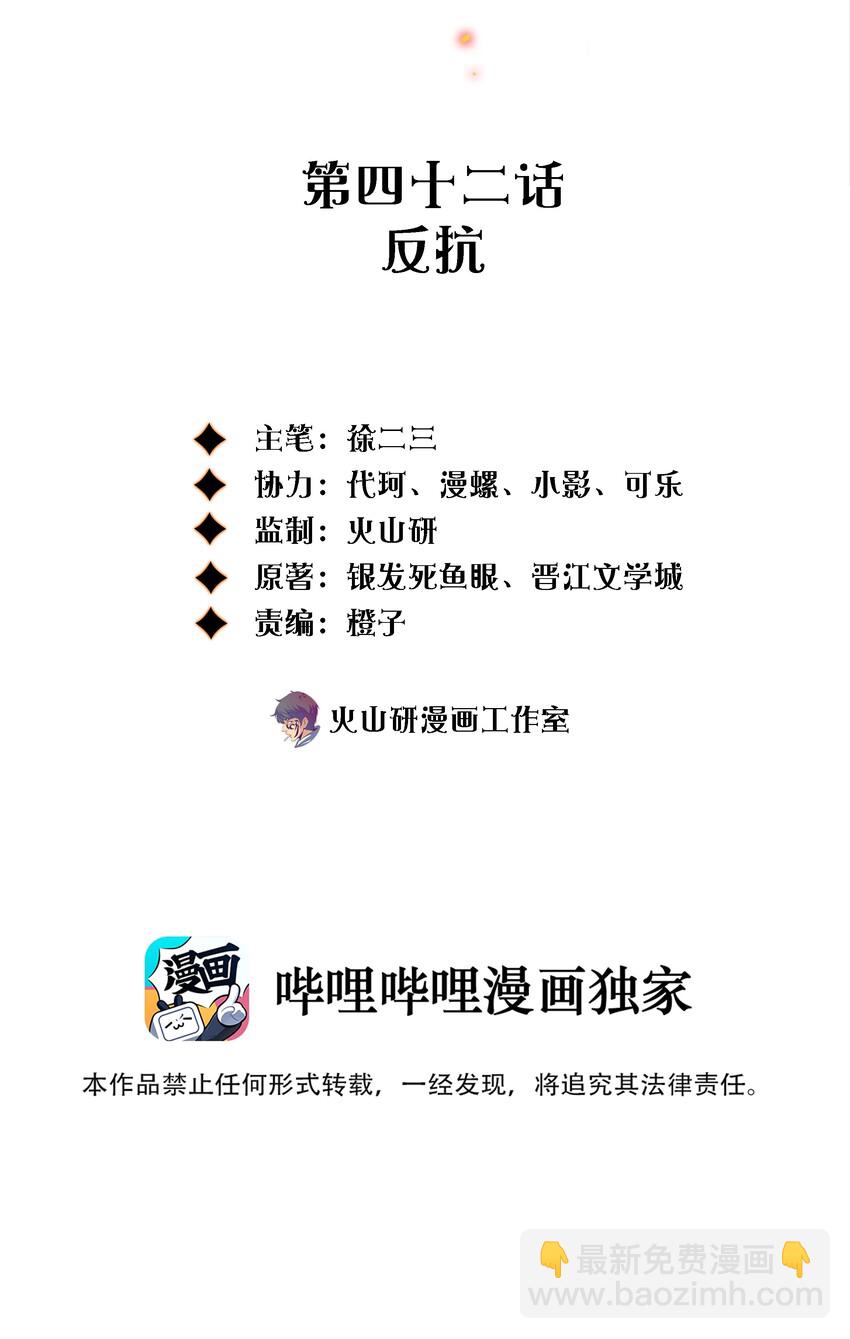 第四十二话
反抗

◆ 主笔：徐二三
◆ 协力：代珂、漫螺、小影、可乐
◆ 监制：火山研
◆ 原著：银发死鱼眼、晋江文学城
◆ 责编：橙子

火山研漫画工作室

漫画

哔哩哔哩漫画独家

本作品禁止任何形式转载，一经发现，将追究其法律责任。

👇最新免费漫画👇
www.baozimh.com